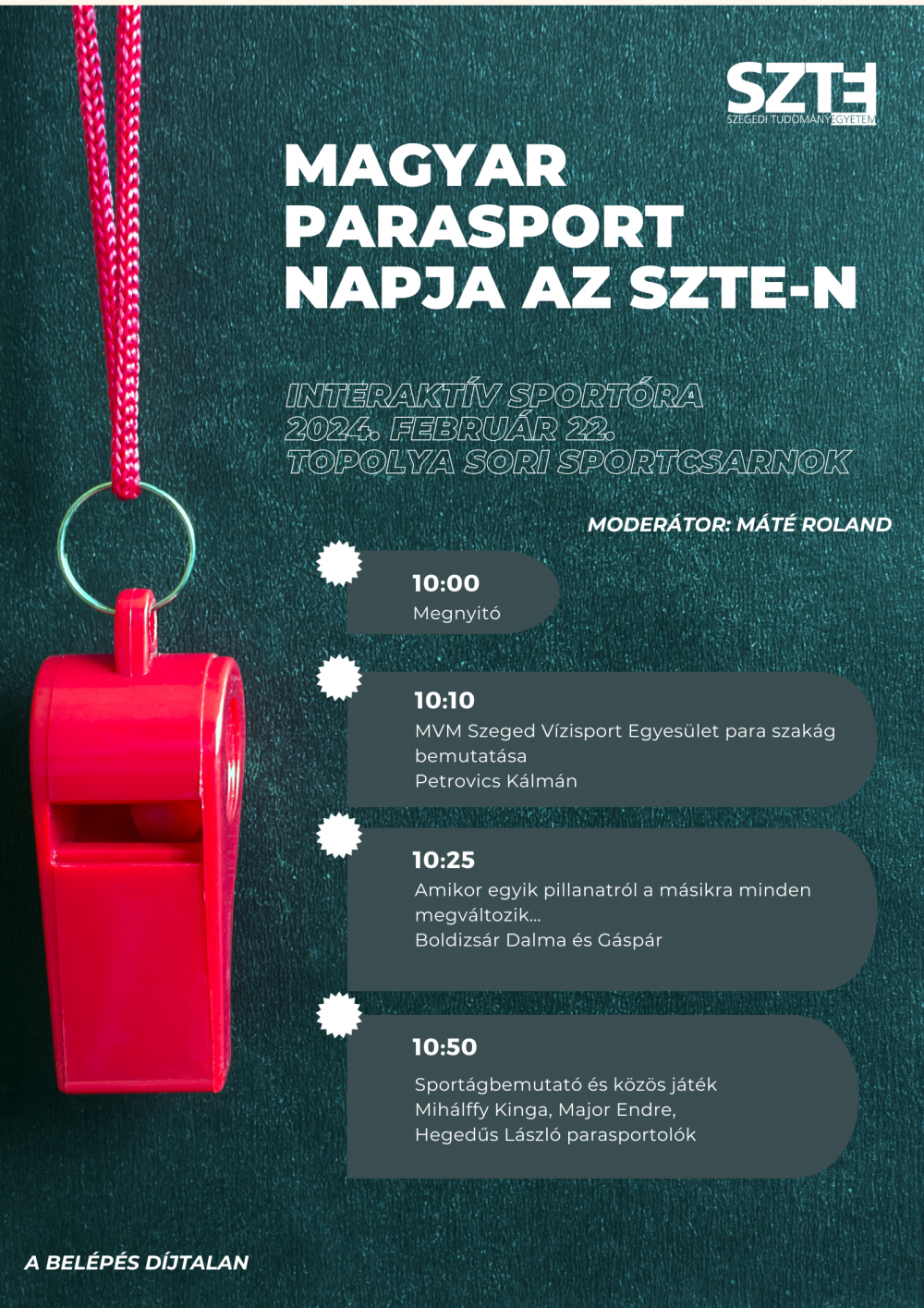 SZTE
SZEGEDI TUDOMÁNYEGYETEM

MAGYAR PARASPORT NAPJA AZ SZTE-N

INTERAKTÍV SPORTÓRA
2024. FEBRUÁR 22.
TOPOLYA SORI SPORTCSARNOK

MODERÁTOR: MÁTÉ ROLAND

10:00
Megnyitó

10:10
MVM Szeged Vízisport Egyesület para szakág bemutatása
Petrovics Kálmán

10:25
Amikor egyik pillanatról a másikra minden megváltozik...
Boldizsár Dalma és Gáspár

10:50
Sportágbemutató és közös játék
Mihálffy Kinga, Major Endre, Hegedűs László parasportolók

A BELÉPÉS DÍJTALAN